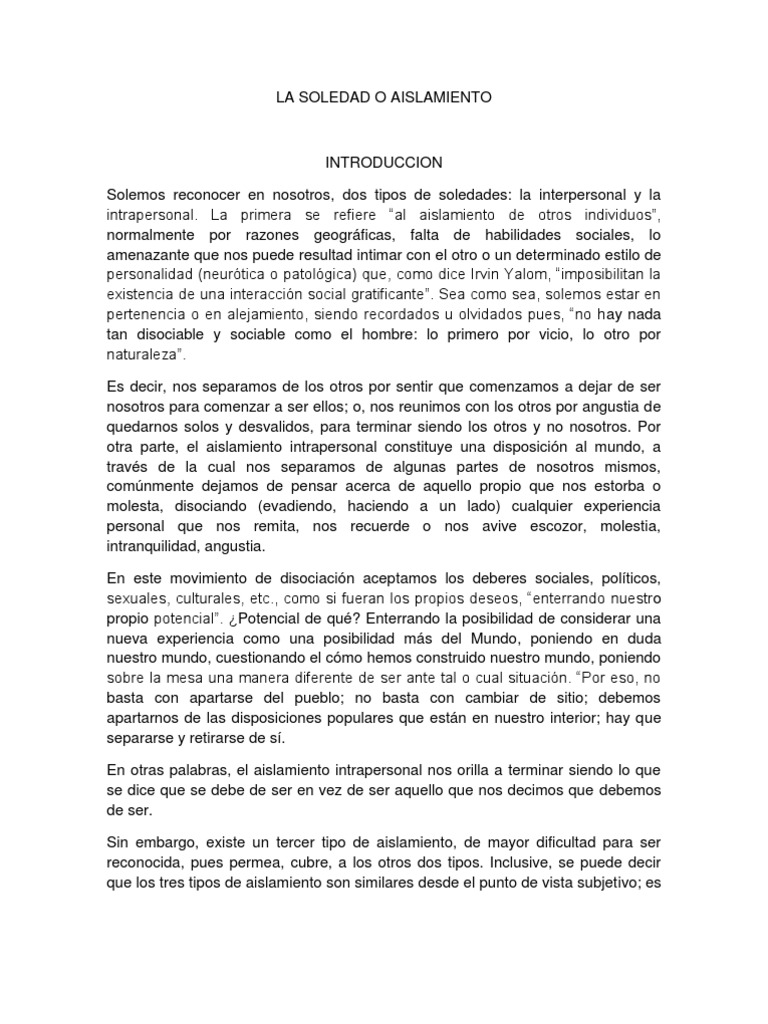 LA SOLEDAD O AISLAMIENTO

INTRODUCCION

Solemos reconocer en nosotros, dos tipos de soledades: la interpersonal y la intrapersonal. La primera se refiere "al aislamiento de otros individuos", normalmente por razones geográficas, falta de habilidades sociales, lo amenazante que nos puede resultad intimar con el otro o un determinado estilo de personalidad (neurótica o patológica) que, como dice Irvin Yalom, "imposibilitan la existencia de una interacción social gratificante". Sea como sea, solemos estar en pertenencia o en alejamiento, siendo recordados u olvidados pues, "no hay nada tan disociable y sociable como el hombre: lo primero por vicio, lo otro por naturaleza".

Es decir, nos separamos de los otros por sentir que comenzamos a dejar de ser nosotros para comenzar a ser ellos; o, nos reunimos con los otros por angustia de quedarnos solos y desvalidos, para terminar siendo los otros y no nosotros. Por otra parte, el aislamiento intrapersonal constituye una disposición al mundo, a través de la cual nos separamos de algunas partes de nosotros mismos, comúnmente dejamos de pensar acerca de aquello propio que nos estorba o molesta, disociando (evadiendo, haciendo a un lado) cualquier experiencia personal que nos remita, nos recuerde o nos avive escozor, molestia, intranquilidad, angustia.

En este movimiento de disociación aceptamos los deberes sociales, políticos, sexuales, culturales, etc., como si fueran los propios deseos, "enterrando nuestro propio potencial". ¿Potencial de qué? Enterrando la posibilidad de considerar una nueva experiencia como una posibilidad más del Mundo, poniendo en duda nuestro mundo, cuestionando el cómo hemos construido nuestro mundo, poniendo sobre la mesa una manera diferente de ser ante tal o cual situación. "Por eso, no basta con apartarse del pueblo; no basta con cambiar de sitio; debemos apartarnos de las disposiciones populares que están en nuestro interior; hay que separarse y retirarse de sí.

En otras palabras, el aislamiento intrapersonal nos orilla a terminar siendo lo que se dice que se debe de ser en vez de ser aquello que nos decimos que debemos de ser.

Sin embargo, existe un tercer tipo de aislamiento, de mayor dificultad para ser reconocida, pues permea, cubre, a los otros dos tipos. Inclusive, se puede decir que los tres tipos de aislamiento son similares desde el punto de vista subjetivo; es